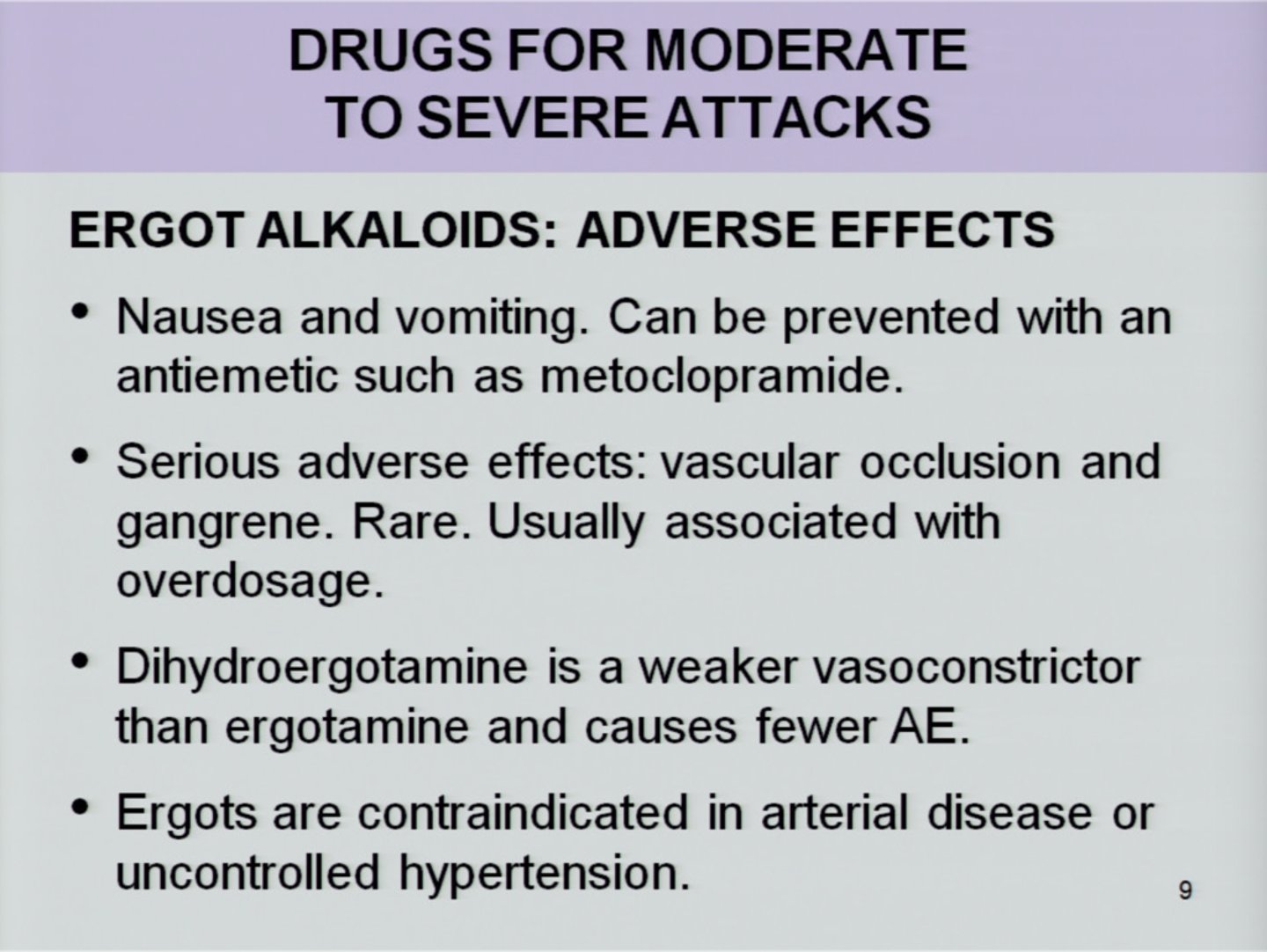 DRUGS FOR MODERATE
TO SEVERE ATTACKS

ERGOT ALKALOIDS: ADVERSE EFFECTS

• Nausea and vomiting. Can be prevented with an antiemetic such as metoclopramide.

• Serious adverse effects: vascular occlusion and gangrene. Rare. Usually associated with overdosage.

• Dihydroergotamine is a weaker vasoconstrictor than ergotamine and causes fewer AE.

• Ergots are contraindicated in arterial disease or uncontrolled hypertension.

9